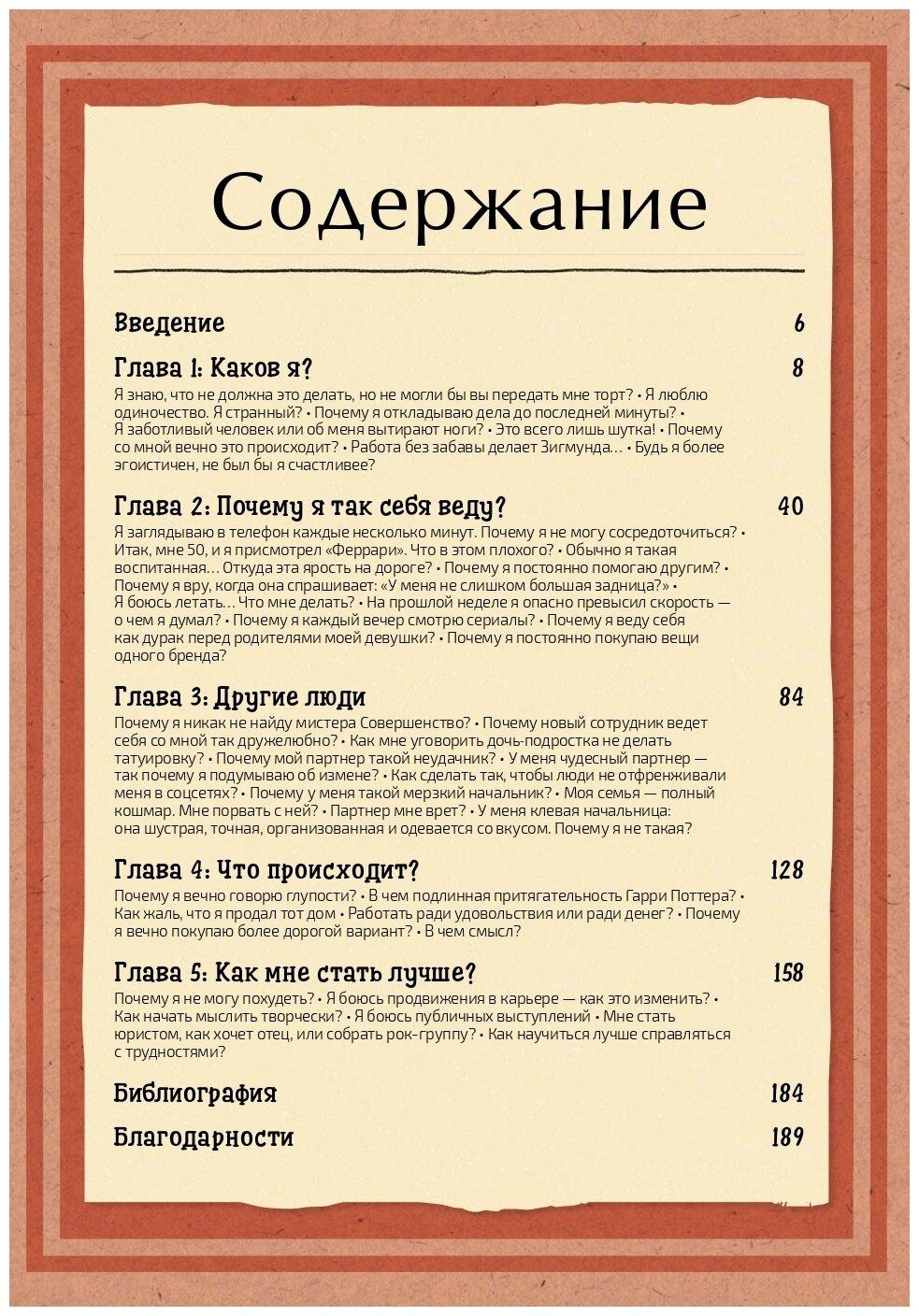 Содержание

Введение 6

Глава 1: Каков я? 8

Я знаю, что не должна это делать, но не могли бы вы передать мне торт? • Я люблю одиночество. Я странный? • Почему я откладываю дела до последней минуты? • Я заботливый человек или об меня вытирают ноги? • Это всего лишь шутка! • Почему со мной вечно это происходит? • Работа без забавы делает Зигмунда… • Будь я более эгоистичен, не был бы я счастливее?

Глава 2: Почему я так себя веду? 40

Я заглядываю в телефон каждые несколько минут. Почему я не могу сосредоточиться? • Итак, мне 50, и я присмотрел «Феррари». Что в этом плохого? • Обычно я такая воспитанная… Откуда эта ярость на дороге? • Почему я постоянно помогаю другим? • Почему я вру, когда она спрашивает: «У меня не слишком большая задница?» • Я боюсь летать… Что мне делать? • На прошлой неделе я опасно превысил скорость — о чем я думал? • Почему я каждый вечер смотрю сериалы? • Почему я веду себя как дурак перед родителями моей девушки? • Почему я постоянно покупаю вещи одного бренда?

Глава 3: Другие люди 84

Почему я никак не найду мистера Совершенство? • Почему новый сотрудник ведет себя со мной так дружелюбно? • Как мне уговорить дочь-подростка не делать татуировку? • Почему мой партнер такой неудачник? • У меня чудесный партнер — так почему я подумываю об измене? • Как сделать так, чтобы люди не отфренживали меня в соцсетях? • Почему у меня такой мерзкий начальник? • Моя семья — полный кошмар. Мне порвать с ней? • Партнер мне врет? • У меня клевая начальница: она шустрая, точная, организованная и одевается со вкусом. Почему я не такая?

Глава 4: Что происходит? 128

Почему я вечно говорю глупости? • В чем подлинная притягательность Гарри Поттера? • Как жаль, что я продал тот дом • Работать ради удовольствия или ради денег? • Почему я вечно покупаю более дорогой вариант? • В чем смысл?

Глава 5: Как мне стать лучше? 158

Почему я не могу похудеть? • Я боюсь продвижения в карьере — как это изменить? • Как начать мыслить творчески? • Я боюсь публичных выступлений • Мне стать юристом, как хочет отец, или собрать рок-группу? • Как научиться лучше справляться с трудностями?

Библиография 184

Благодарности 189